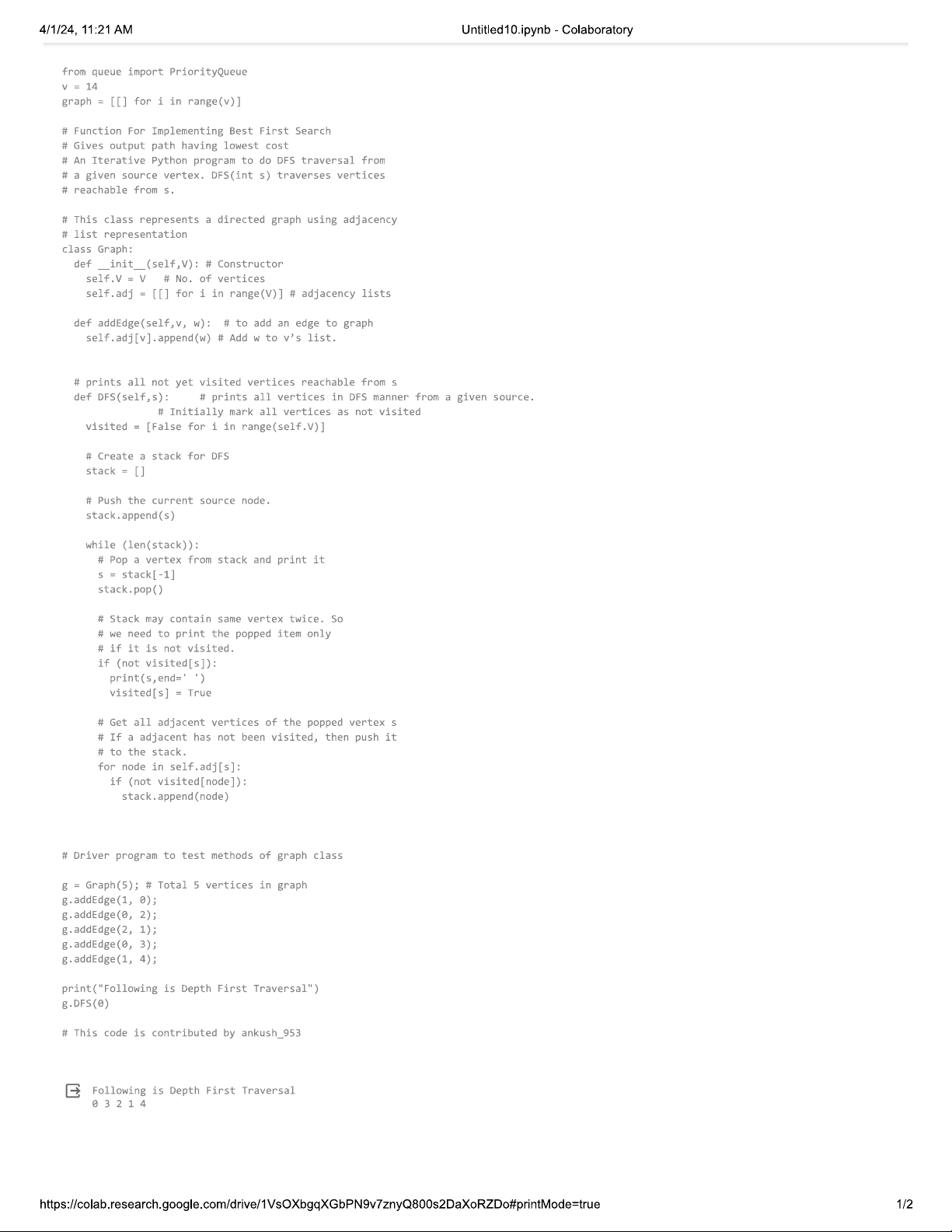 4/1/24, 11:21 AM Untitled10.ipynb - Colaboratory

from queue import PriorityQueue
v = 14
graph = [[] for i in range(v)]

# Function For Implementing Best First Search
# Gives output path having lowest cost
# An Iterative Python program to do DFS traversal from
# a given source vertex. DFS(int s) traverses vertices
# reachable from s.

# This class represents a directed graph using adjacency
# list representation
class Graph:
  def __init__(self,V): # Constructor
    self.V = V   # No. of vertices
    self.adj = [[] for i in range(V)] # adjacency lists

  def addEdge(self,v, w):  # to add an edge to graph
    self.adj[v].append(w) # Add w to v’s list.

  # prints all not yet visited vertices reachable from s
  def DFS(self,s):     # prints all vertices in DFS manner from a given source.
              # Initially mark all vertices as not visited
    visited = [False for i in range(self.V)]

    # Create a stack for DFS
    stack = []

    # Push the current source node.
    stack.append(s)

    while (len(stack)):
      # Pop a vertex from stack and print it
      s = stack[-1]
      stack.pop()

      # Stack may contain same vertex twice. So
      # we need to print the popped item only
      # if it is not visited.
      if (not visited[s]):
        print(s,end=' ')
        visited[s] = True

      # Get all adjacent vertices of the popped vertex s
      # If a adjacent has not been visited, then push it
      # to the stack.
      for node in self.adj[s]:
        if (not visited[node]):
          stack.append(node)

# Driver program to test methods of graph class

g = Graph(5); # Total 5 vertices in graph
g.addEdge(1, 0);
g.addEdge(0, 2);
g.addEdge(2, 1);
g.addEdge(0, 3);
g.addEdge(1, 4);

print("Following is Depth First Traversal")
g.DFS(0)

# This code is contributed by ankush_953

Following is Depth First Traversal
0 3 2 1 4

https://colab.research.google.com/drive/1VsOXbgqXGbPN9v7znyQ800s2DaXoRZDo#printMode=true 1/2